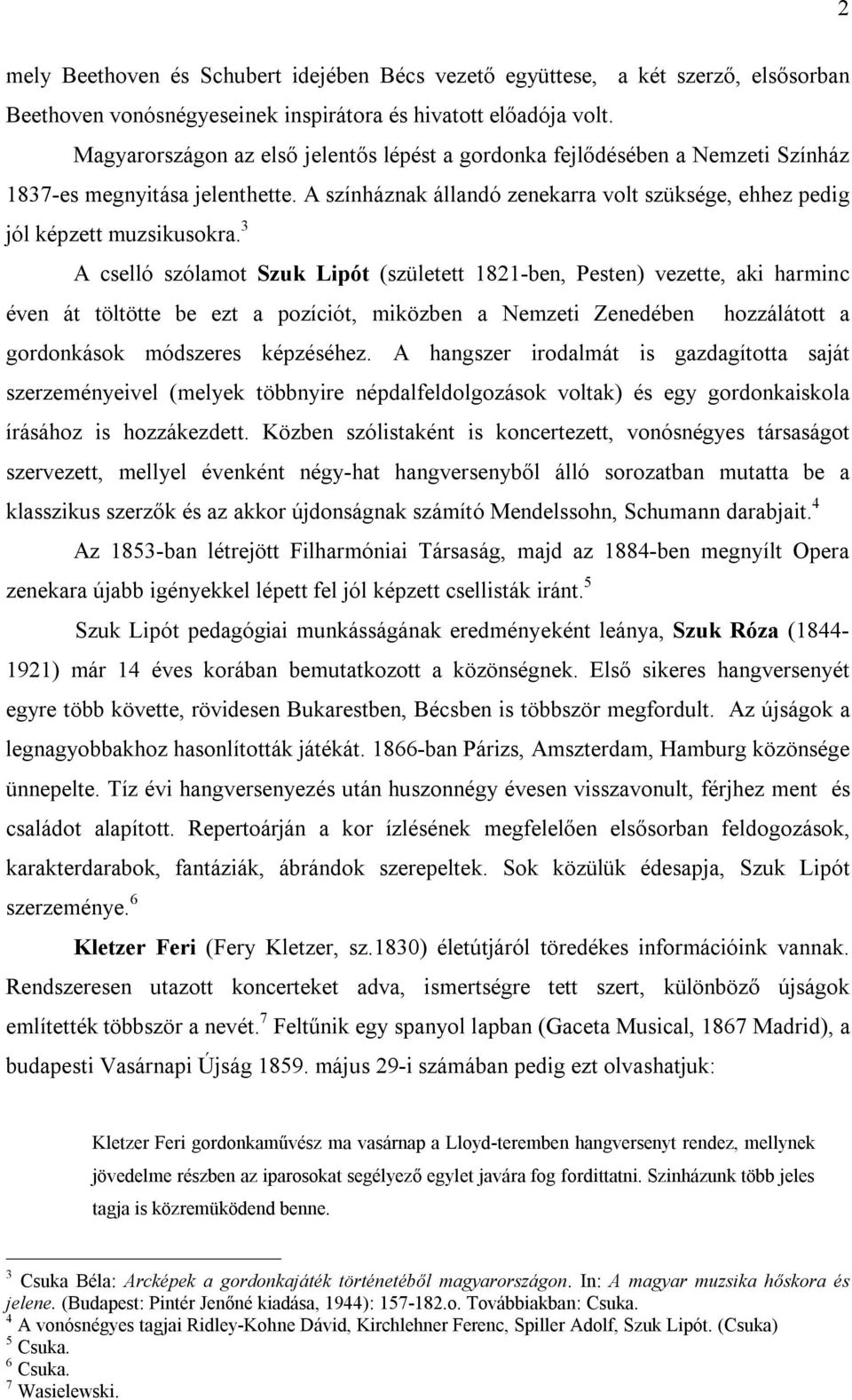 2

mely Beethoven és Schubert idejében Bécs vezető együttese, a két szerző, elsősorban Beethoven vonósnégyeseinek inspirátora és hivatott előadója volt.

Magyarországon az első jelentős lépést a gordonka fejlődésében a Nemzeti Színház 1837-es megnyitása jelenthette. A színháznak állandó zenekarra volt szüksége, ehhez pedig jól képzett muzsikusokra.$^3$

A cselló szólamot Szuk Lipót (született 1821-ben, Pesten) vezette, aki harminc éven át töltötte be ezt a pozíciót, miközben a Nemzeti Zenedében hozzálátott a gordonkások módszeres képzéséhez. A hangszer irodalmát is gazdagította saját szerzeményeivel (melyek többnyire népdalfeldolgozások voltak) és egy gordonkaiskola írásához is hozzákezdett. Közben szólistaként is koncertezett, vonósnégyes társaságot szervezett, mellyel évenként négy-hat hangversenyből álló sorozatban mutatta be a klasszikus szerzők és az akkor újdonságnak számító Mendelssohn, Schumann darabjait.$^4$

Az 1853-ban létrejött Filharmóniai Társaság, majd az 1884-ben megnyílt Opera zenekara újabb igényekkel lépett fel jól képzett csellisták iránt.$^5$

Szuk Lipót pedagógiai munkásságának eredményeként leánya, Szuk Róza (1844-1921) már 14 éves korában bemutatkozott a közönségnek. Első sikeres hangversenyét egyre több követte, rövidesen Bukarestben, Bécsben is többször megfordult. Az újságok a legnagyobbakhoz hasonlították játékát. 1866-ban Párizs, Amszterdam, Hamburg közönsége ünnepelte. Tíz évi hangversenyezés után huszonnégy évesen visszavonult, férjhez ment és családot alapított. Repertoárján a kor ízlésének megfelelően elsősorban feldogozások, karakterdarabok, fantáziák, ábrándok szerepeltek. Sok közülük édesapja, Szuk Lipót szerzeménye.$^6$

Kletzer Feri (Fery Kletzer, sz.1830) életútjáról töredékes információink vannak. Rendszeresen utazott koncerteket adva, ismertségre tett szert, különböző újságok említették többször a nevét.$^7$ Feltűnik egy spanyol lapban (Gaceta Musical, 1867 Madrid), a budapesti Vasárnapi Újság 1859. május 29-i számában pedig ezt olvashatjuk:

Kletzer Feri gordonkaművész ma vasárnap a Lloyd-teremben hangversenyt rendez, mellynek jövedelme részben az iparosokat segélyező egylet javára fog fordittatni. Szinházunk több jeles tagja is közremüködend benne.

$^3$ Csuka Béla: Arcképek a gordonkajáték történetéből magyarországon. In: A magyar muzsika hőskora és jelene. (Budapest: Pintér Jenőné kiadása, 1944): 157-182.o. Továbbiakban: Csuka.
$^4$ A vonósnégyes tagjai Ridley-Kohne Dávid, Kirchlehner Ferenc, Spiller Adolf, Szuk Lipót. (Csuka)
$^5$ Csuka.
$^6$ Csuka.
$^7$ Wasielewski.